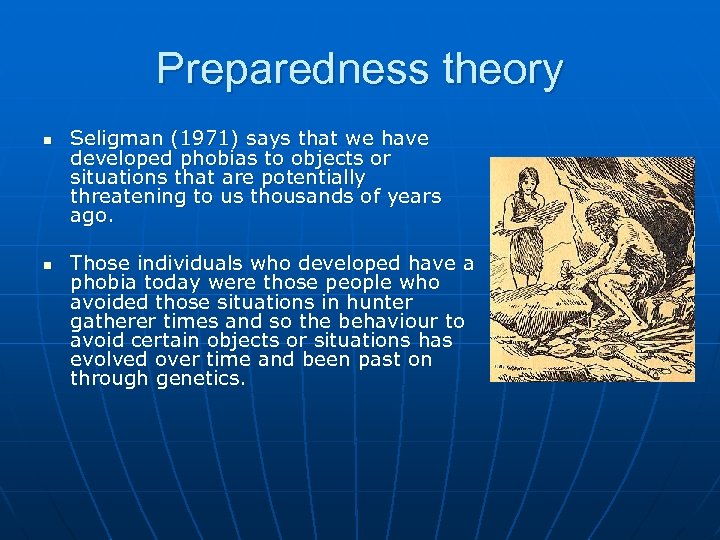 Preparedness theory

- Seligman (1971) says that we have developed phobias to objects or situations that are potentially threatening to us thousands of years ago.

- Those individuals who developed have a phobia today were those people who avoided those situations in hunter gatherer times and so the behaviour to avoid certain objects or situations has evolved over time and been past on through genetics.